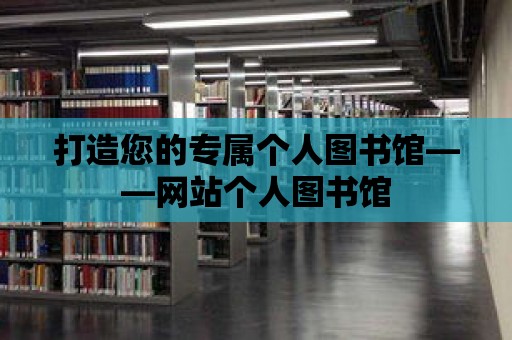 打造您的专属个人图书馆——网站个人图书馆